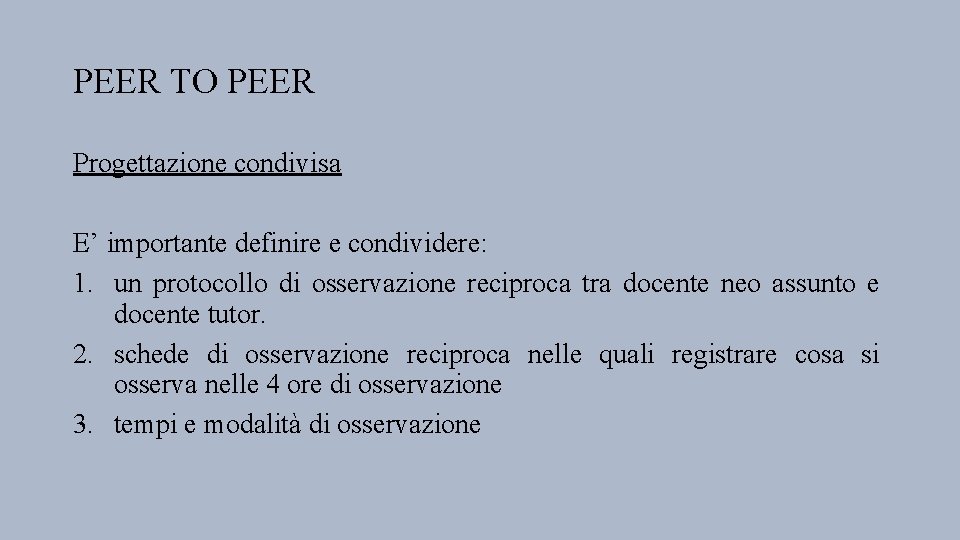 PEER TO PEER

Progettazione condivisa

E’ importante definire e condividere:
1. un protocollo di osservazione reciproca tra docente neo assunto e docente tutor.
2. schede di osservazione reciproca nelle quali registrare cosa si osserva nelle 4 ore di osservazione
3. tempi e modalità di osservazione